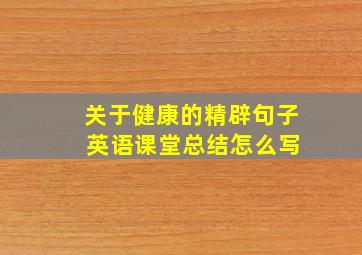 关于健康的精辟句子
英语课堂总结怎么写